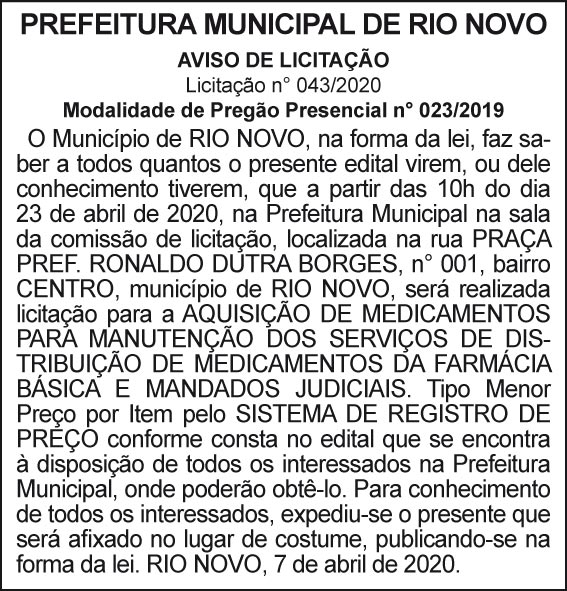 PREFEITURA MUNICIPAL DE RIO NOVO

AVISO DE LICITAÇÃO

Licitação n° 043/2020

Modalidade de Pregão Presencial n° 023/2019

O Município de RIO NOVO, na forma da lei, faz saber a todos quantos o presente edital virem, ou dele conhecimento tiverem, que a partir das 10h do dia 23 de abril de 2020, na Prefeitura Municipal na sala da comissão de licitação, localizada na rua PRAÇA PREF. RONALDO DUTRA BORGES, n° 001, bairro CENTRO, município de RIO NOVO, será realizada licitação para a AQUISIÇÃO DE MEDICAMENTOS PARA MANUTENÇÃO DOS SERVIÇOS DE DISTRIBUIÇÃO DE MEDICAMENTOS DA FARMÁCIA BÁSICA E MANDADOS JUDICIAIS. Tipo Menor Preço por Item pelo SISTEMA DE REGISTRO DE PREÇO conforme consta no edital que se encontra à disposição de todos os interessados na Prefeitura Municipal, onde poderão obtê-lo. Para conhecimento de todos os interessados, expediu-se o presente que será afixado no lugar de costume, publicando-se na forma da lei. RIO NOVO, 7 de abril de 2020.